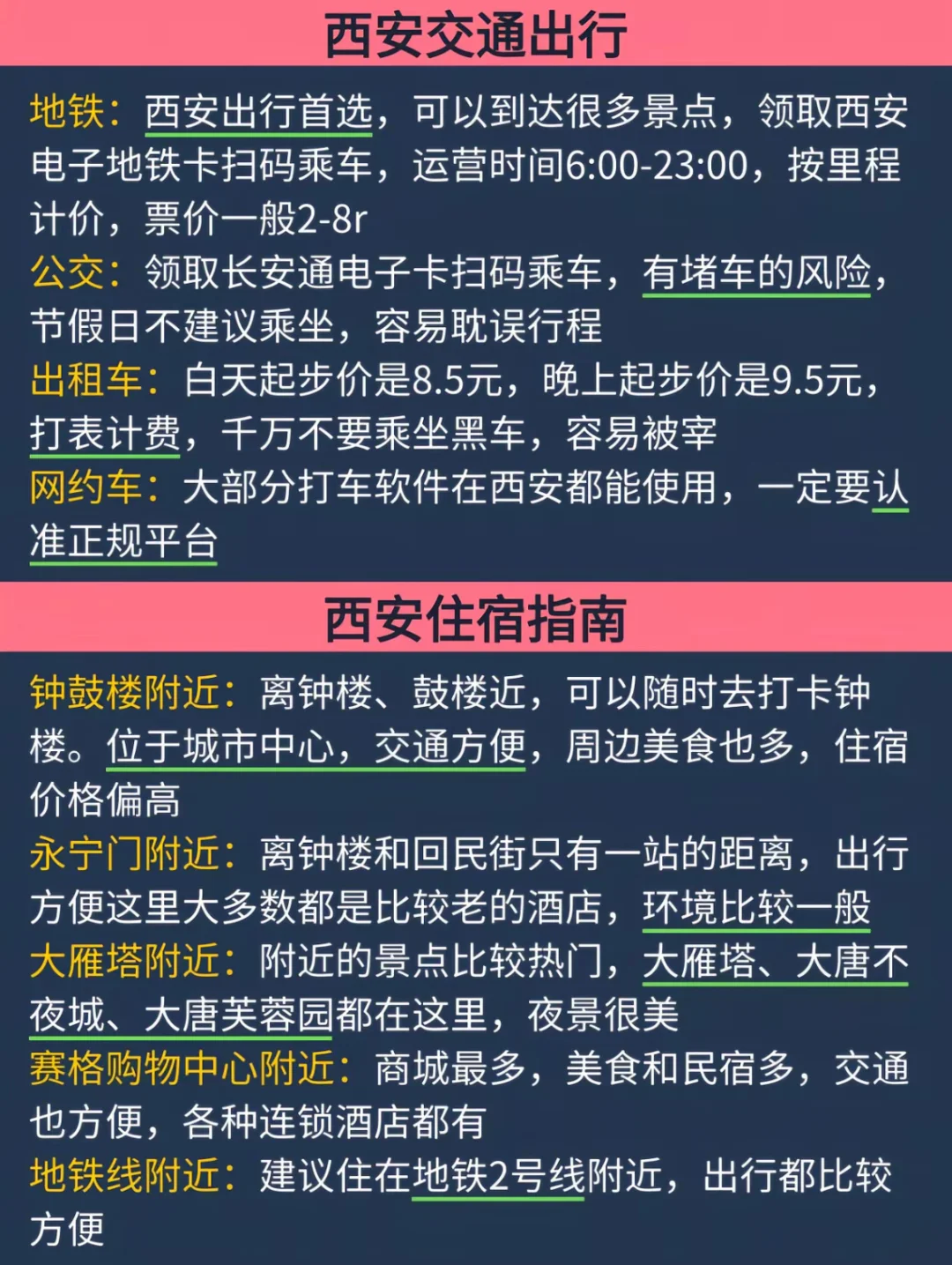 西安交通出行

地铁：西安出行首选，可以到达很多景点，领取西安电子地铁卡扫码乘车，运营时间6:00-23:00，按里程计价，票价一般2-8r
公交：领取长安通电子卡扫码乘车，有堵车的风险，节假日不建议乘坐，容易耽误行程
出租车：白天起步价是8.5元，晚上起步价是9.5元，打表计费，千万不要乘坐黑车，容易被宰
网约车：大部分打车软件在西安都能使用，一定要认准正规平台

西安住宿指南

钟鼓楼附近：离钟楼、鼓楼近，可以随时去打卡钟楼。位于城市中心，交通方便，周边美食也多，住宿价格偏高
永宁门附近：离钟楼和回民街只有一站的距离，出行方便这里大多数都是比较老的酒店，环境比较一般
大雁塔附近：附近的景点比较热门，大雁塔、大唐不夜城、大唐芙蓉园都在这里，夜景很美
赛格购物中心附近：商城最多，美食和民宿多，交通也方便，各种连锁酒店都有
地铁线附近：建议住在地铁2号线附近，出行都比较方便